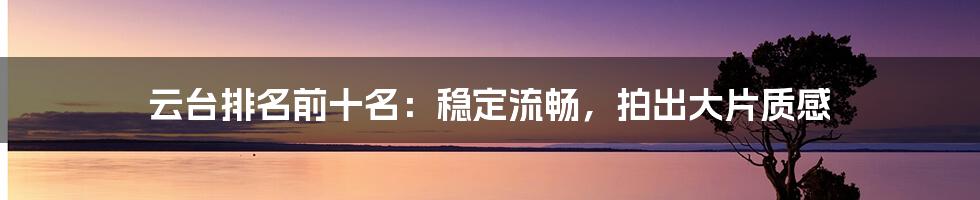 云台排名前十名：稳定流畅，拍出大片质感